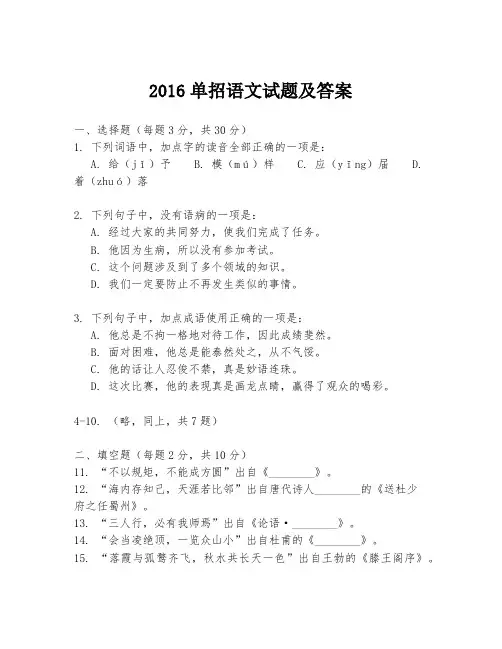 2016 单招语文试题及答案

一、选择题（每题 3 分，共 30 分）

1. 下列词语中，加点字的读音全部正确的一项是：
A. 给（jǐ）予　B. 模（mú）样　C. 应（yīng）届　D. 着（zhuó）落

2. 下列句子中，没有语病的一项是：
A. 经过大家的共同努力，使我们完成了任务。
B. 他因为生病，所以没有参加考试。
C. 这个问题涉及到了多个领域的知识。
D. 我们一定要防止不再发生类似的事情。

3. 下列句子中，加点成语使用正确的一项是：
A. 他总是不拘一格地对待工作，因此成绩斐然。
B. 面对困难，他总是能泰然处之，从不气馁。
C. 他的话让人忍俊不禁，真是妙语连珠。
D. 这次比赛，他的表现真是画龙点睛，赢得了观众的喝彩。

4-10. （略，同上，共 7 题）

二、填空题（每题 2 分，共 10 分）

11. “不以规矩，不能成方圆”出自《________》。
12. “海内存知己，天涯若比邻”出自唐代诗人________的《送杜少府之任蜀州》。
13. “三人行，必有我师焉”出自《论语·________》。
14. “会当凌绝顶，一览众山小”出自杜甫的《________》。
15. “落霞与孤鹜齐飞，秋水共长天一色”出自王勃的《滕王阁序》。